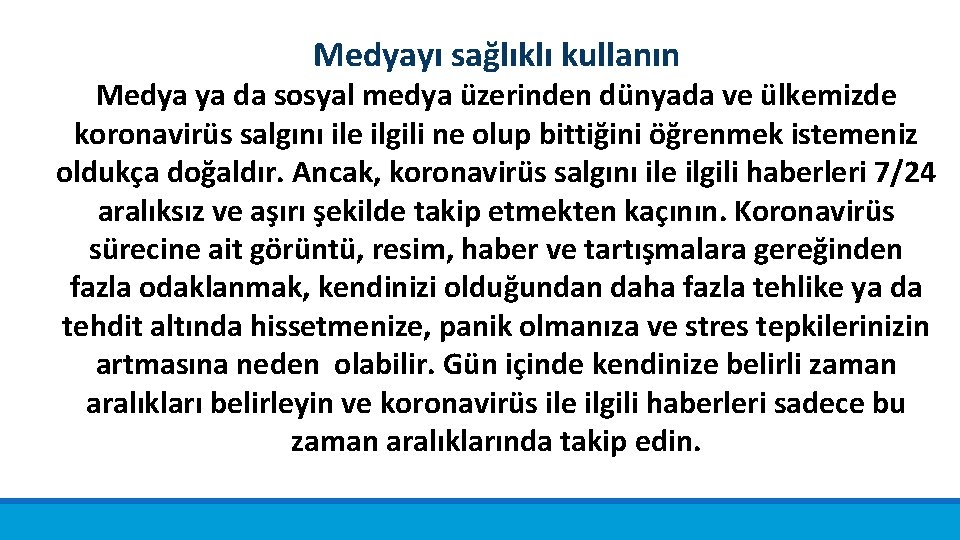 Medyayı sağlıklı kullanın

Medya ya da sosyal medya üzerinden dünyada ve ülkemizde koronavirüs salgını ile ilgili ne olup bittiğini öğrenmek istemeniz oldukça doğaldır. Ancak, koronavirüs salgını ile ilgili haberleri 7/24 aralıksız ve aşırı şekilde takip etmekten kaçının. Koronavirüs sürecine ait görüntü, resim, haber ve tartışmalara gereğinden fazla odaklanmak, kendinizi olduğundan daha fazla tehlike ya da tehdit altında hissetmenize, panik olmanıza ve stres tepkilerinizin artmasına neden olabilir. Gün içinde kendinize belirli zaman aralıkları belirleyin ve koronavirüs ile ilgili haberleri sadece bu zaman aralıklarında takip edin.